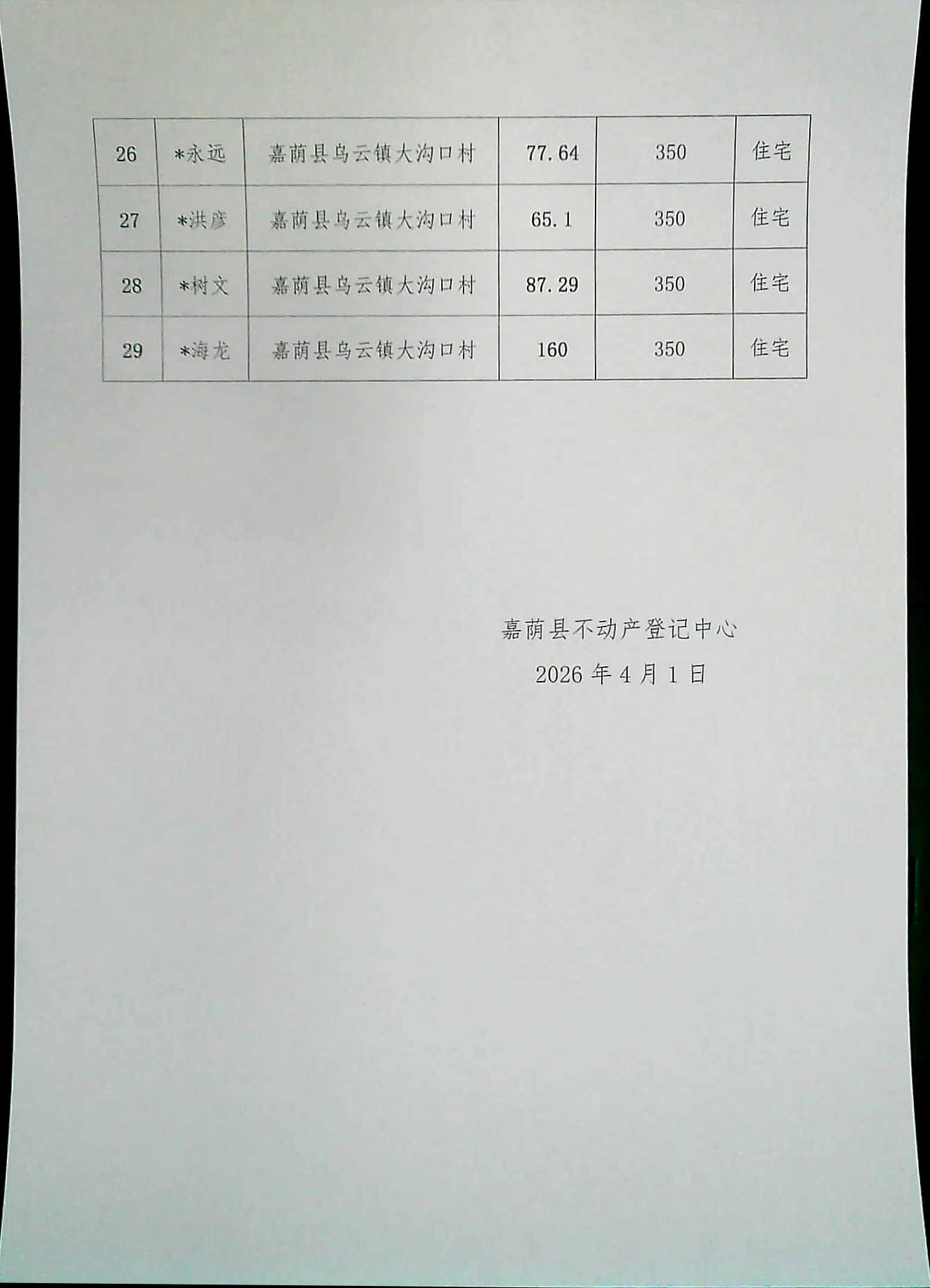 | 26 | *永远 | 嘉荫县乌云镇大沟口村 | 77.64 | 350 | 住宅 |
|---|---|---|---|---|---|
| 27 | *洪彦 | 嘉荫县乌云镇大沟口村 | 65.1 | 350 | 住宅 |
| 28 | *树文 | 嘉荫县乌云镇大沟口村 | 87.29 | 350 | 住宅 |
| 29 | *海龙 | 嘉荫县乌云镇大沟口村 | 160 | 350 | 住宅 |

嘉荫县不动产登记中心

2026年4月1日